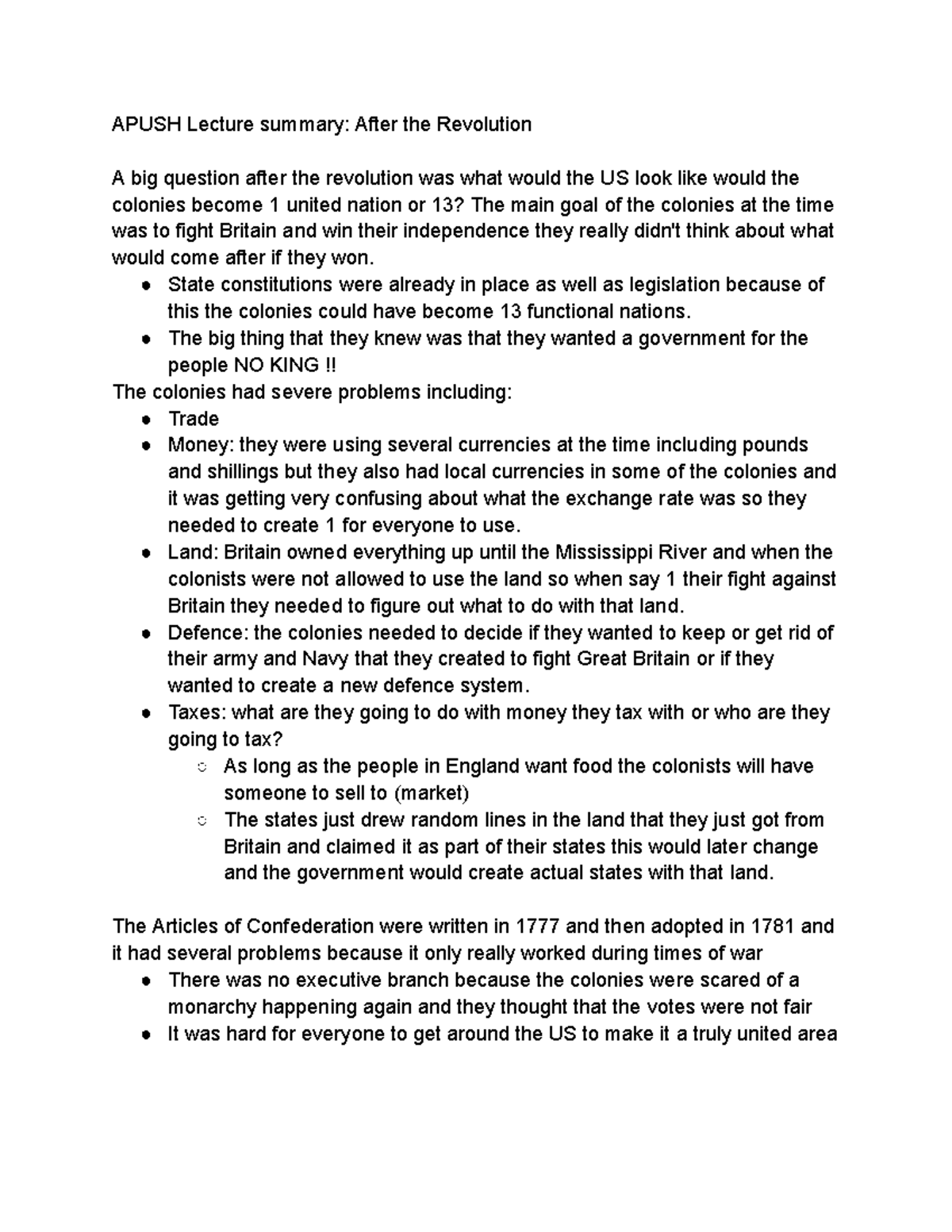 APUSH Lecture summary: After the Revolution

A big question after the revolution was what would the US look like would the colonies become 1 united nation or 13? The main goal of the colonies at the time was to fight Britain and win their independence they really didn't think about what would come after if they won.

- State constitutions were already in place as well as legislation because of this the colonies could have become 13 functional nations.
- The big thing that they knew was that they wanted a government for the people NO KING !!

The colonies had severe problems including:

- Trade
- Money: they were using several currencies at the time including pounds and shillings but they also had local currencies in some of the colonies and it was getting very confusing about what the exchange rate was so they needed to create 1 for everyone to use.
- Land: Britain owned everything up until the Mississippi River and when the colonists were not allowed to use the land so when say 1 their fight against Britain they needed to figure out what to do with that land.
- Defence: the colonies needed to decide if they wanted to keep or get rid of their army and Navy that they created to fight Great Britain or if they wanted to create a new defence system.
- Taxes: what are they going to do with money they tax with or who are they going to tax?
  - As long as the people in England want food the colonists will have someone to sell to (market)
  - The states just drew random lines in the land that they just got from Britain and claimed it as part of their states this would later change and the government would create actual states with that land.

The Articles of Confederation were written in 1777 and then adopted in 1781 and it had several problems because it only really worked during times of war

- There was no executive branch because the colonies were scared of a monarchy happening again and they thought that the votes were not fair
- It was hard for everyone to get around the US to make it a truly united area